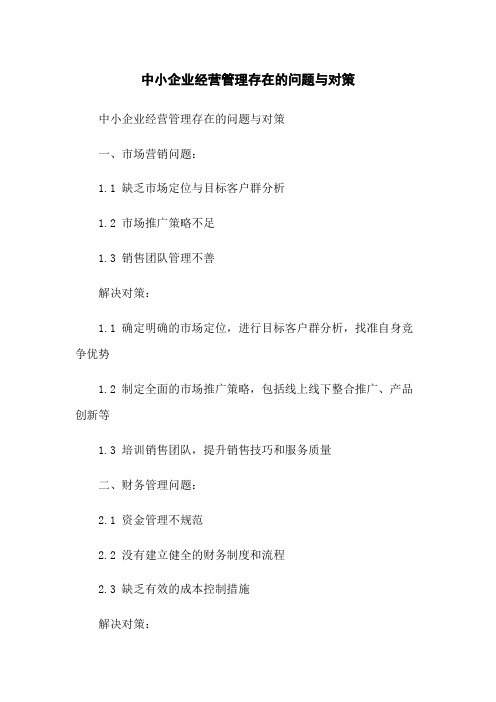 中小企业经营管理存在的问题与对策

中小企业经营管理存在的问题与对策

一、市场营销问题：

1.1 缺乏市场定位与目标客户群分析

1.2 市场推广策略不足

1.3 销售团队管理不善

解决对策：

1.1 确定明确的市场定位，进行目标客户群分析，找准自身竞争优势

1.2 制定全面的市场推广策略，包括线上线下整合推广、产品创新等

1.3 培训销售团队，提升销售技巧和服务质量

二、财务管理问题：

2.1 资金管理不规范

2.2 没有建立健全的财务制度和流程

2.3 缺乏有效的成本控制措施

解决对策：